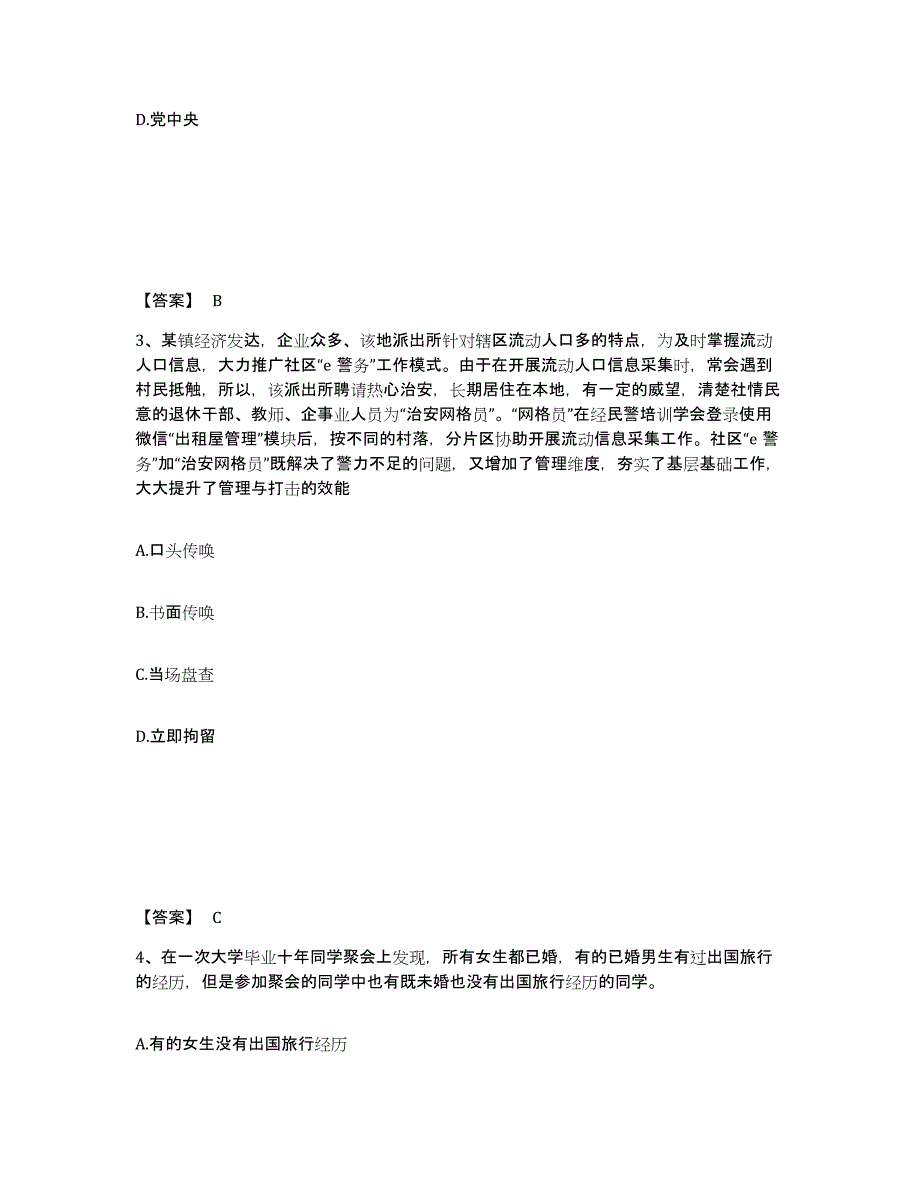 D.党中央

【答案】 B

3、某镇经济发达，企业众多、该地派出所针对辖区流动人口多的特点，为及时掌握流动人口信息，大力推广社区“e 警务”工作模式。由于在开展流动人口信息采集时，常会遇到村民抵触，所以，该派出所聘请热心治安，长期居住在本地，有一定的威望，清楚社情民意的退休干部、教师、企事业人员为“治安网格员”。“网格员”在经民警培训学会登录使用微信“出租屋管理”模块后，按不同的村落，分片区协助开展流动信息采集工作。社区“e 警务”加“治安网格员”既解决了警力不足的问题，又增加了管理维度，夯实了基层基础工作，大大提升了管理与打击的效能

A.口头传唤

B.书面传唤

C.当场盘查

D.立即拘留

【答案】 C

4、在一次大学毕业十年同学聚会上发现，所有女生都已婚，有的已婚男生有过出国旅行的经历，但是参加聚会的同学中也有既未婚也没有出国旅行经历的同学。

A.有的女生没有出国旅行经历